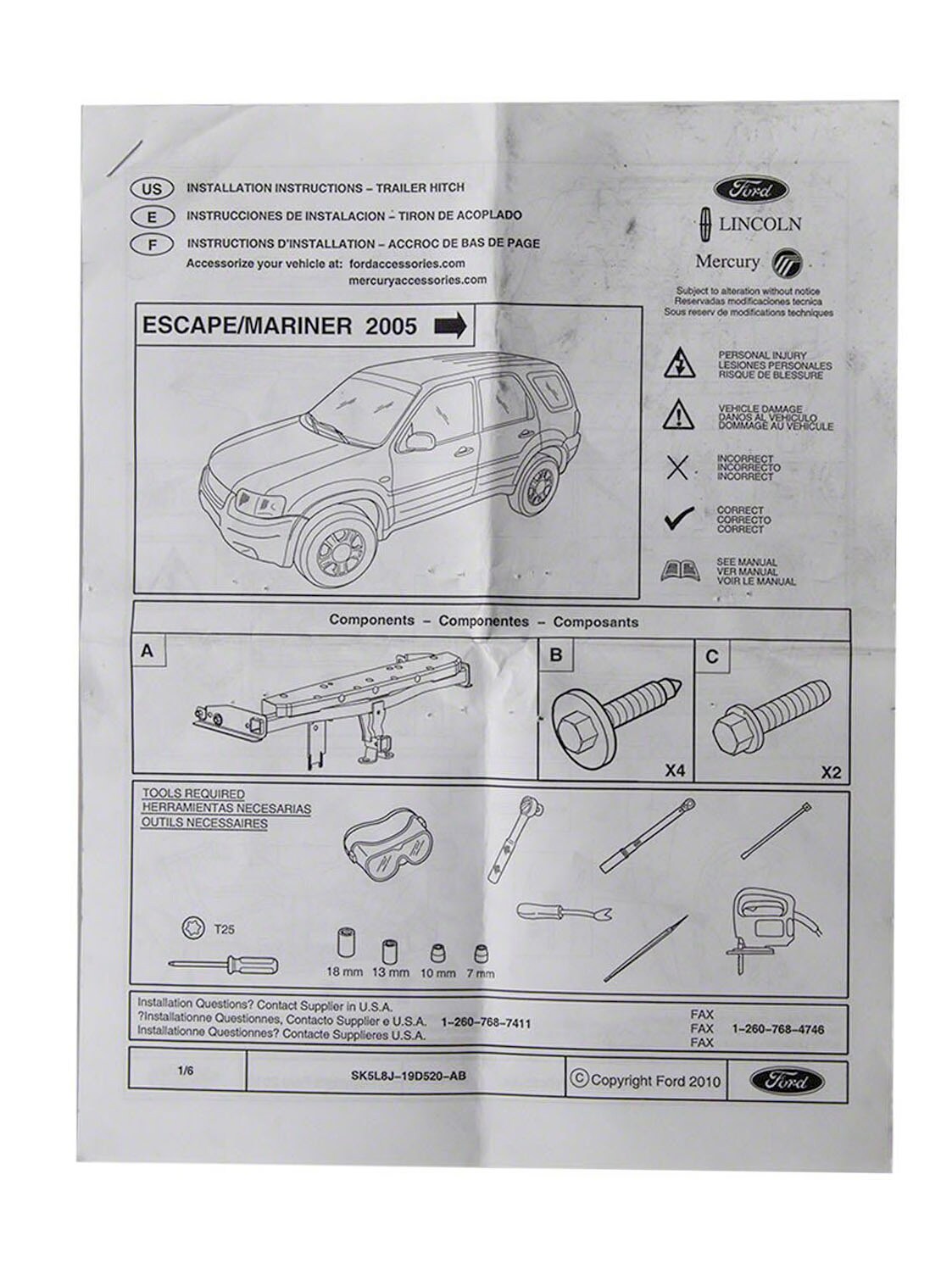 US INSTALLATION INSTRUCTIONS – TRAILER HITCH
E INSTRUCCIONES DE INSTALACION – TIRON DE ACOPLADO
F INSTRUCTIONS D'INSTALLATION – ACCROC DE BAS DE PAGE
Accessorize your vehicle at: fordaccessories.com
mercuryaccessories.com

Ford
LINCOLN
Mercury

Subject to alteration without notice
Reservadas modificaciones tecnica
Sous reserv de modifications techniques

ESCAPE/MARINER 2005

PERSONAL INJURY
LESIONES PERSONALES
RISQUE DE BLESSURE

VEHICLE DAMAGE
DANOS AL VEHICULO
DOMMAGE AU VEHICULE

INCORRECT
INCORRECTO
INCORRECT

CORRECT
CORRECTO
CORRECT

SEE MANUAL
VER MANUAL
VOIR LE MANUAL

Components – Componentes – Composants

A

B

X4

C

X2

TOOLS REQUIRED
HERRAMIENTAS NECESARIAS
OUTILS NECESSAIRES

T25

18 mm 13 mm 10 mm 7 mm

Installation Questions? Contact Supplier in U.S.A.
?Installationne Questionnes, Contacto Supplier e U.S.A. 1–260–768–7411
Installationne Questionnes? Contacte Supplieres U.S.A.

FAX
FAX 1–260–768–4746
FAX

1/6

SK5L8J–19D520–AB

© Copyright Ford 2010

Ford